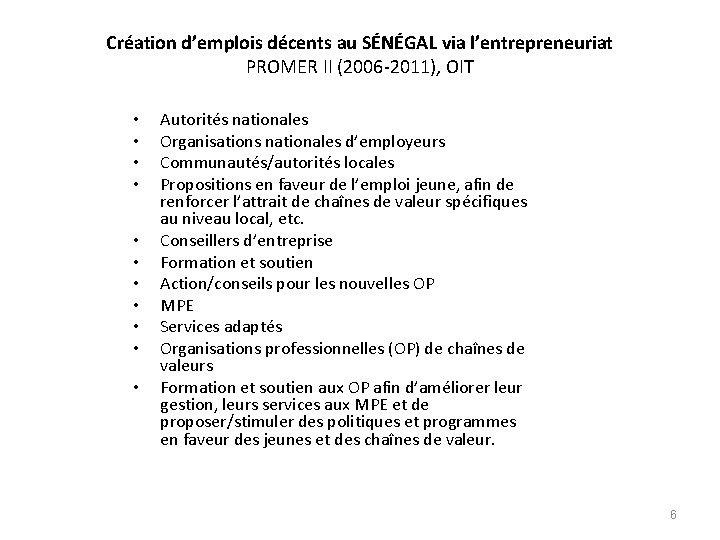 Création d'emplois décents au SÉNÉGAL via l'entrepreneuriat
PROMER II (2006-2011), OIT

• Autorités nationales
• Organisations nationales d'employeurs
• Communautés/autorités locales
• Propositions en faveur de l'emploi jeune, afin de renforcer l'attrait de chaînes de valeur spécifiques au niveau local, etc.
• Conseillers d'entreprise
• Formation et soutien
• Action/conseils pour les nouvelles OP
• MPE
• Services adaptés
• Organisations professionnelles (OP) de chaînes de valeurs
• Formation et soutien aux OP afin d'améliorer leur gestion, leurs services aux MPE et de proposer/stimuler des politiques et programmes en faveur des jeunes et des chaînes de valeur.

6